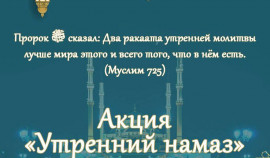 Пророк ﷺ сказал: Два ракаата утренней молитвы лучше мира этого и всего того, что в нём есть. (Муслим 725)

Акция «Утренний намаз»